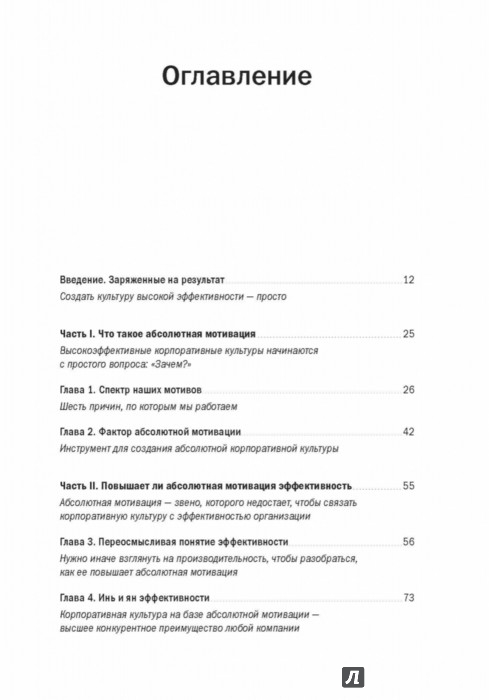 Оглавление

Введение. Заряженные на результат 12
Создать культуру высокой эффективности — просто

Часть I. Что такое абсолютная мотивация 25
Высокоэффективные корпоративные культуры начинаются с простого вопроса: «Зачем?»

Глава 1. Спектр наших мотивов 26
Шесть причин, по которым мы работаем

Глава 2. Фактор абсолютной мотивации 42
Инструмент для создания абсолютной корпоративной культуры

Часть II. Повышает ли абсолютная мотивация эффективность 55
Абсолютная мотивация — звено, которого недостает, чтобы связать корпоративную культуру с эффективностью организации

Глава 3. Переосмысливая понятие эффективности 56
Нужно иначе взглянуть на производительность, чтобы разобраться, как ее повышает абсолютная мотивация

Глава 4. Инь и ян эффективности 73
Корпоративная культура на базе абсолютной мотивации — высшее конкурентное преимущество любой компании

Л